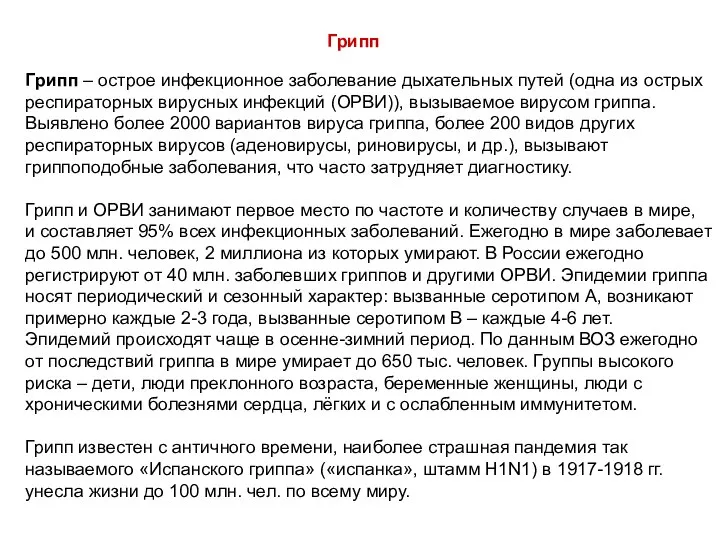 Грипп

Грипп – острое инфекционное заболевание дыхательных путей (одна из острых респираторных вирусных инфекций (ОРВИ)), вызываемое вирусом гриппа. Выявлено более 2000 вариантов вируса гриппа, более 200 видов других респираторных вирусов (аденовирусы, риновирусы, и др.), вызывают гриппоподобные заболевания, что часто затрудняет диагностику.

Грипп и ОРВИ занимают первое место по частоте и количеству случаев в мире, и составляет 95% всех инфекционных заболеваний. Ежегодно в мире заболевает до 500 млн. человек, 2 миллиона из которых умирают. В России ежегодно регистрируют от 40 млн. заболевших гриппов и другими ОРВИ. Эпидемии гриппа носят периодический и сезонный характер: вызванные серотипом А, возникают примерно каждые 2-3 года, вызванные серотипом В – каждые 4-6 лет. Эпидемий происходят чаще в осенне-зимний период. По данным ВОЗ ежегодно от последствий гриппа в мире умирает до 650 тыс. человек. Группы высокого риска – дети, люди преклонного возраста, беременные женщины, люди с хроническими болезнями сердца, лёгких и с ослабленным иммунитетом.

Грипп известен с античного времени, наиболее страшная пандемия так называемого «Испанского гриппа» («испанка», штамм H1N1) в 1917-1918 гг. унесла жизни до 100 млн. чел. по всему миру.